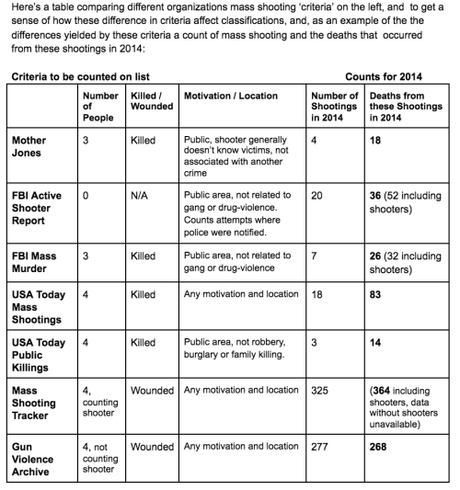 Here's a table comparing different organizations mass shooting 'criteria' on the left, and to get a sense of how these difference in criteria affect classifications, and, as an example of the the differences yielded by these criteria a count of mass shooting and the deaths that occurred from these shootings in 2014:

Criteria to be counted on list

Counts for 2014

| | Number of People | Killed / Wounded | Motivation / Location | Number of Shootings in 2014 | Deaths from these Shootings in 2014 |
|---|---|---|---|---|---|
| Mother Jones | 3 | Killed | Public, shooter generally doesn't know victims, not associated with another crime | 4 | 18 |
| FBI Active Shooter Report | 0 | N/A | Public area, not related to gang or drug-violence. Counts attempts where police were notified. | 20 | 36 (52 including shooters) |
| FBI Mass Murder | 3 | Killed | Public area, not related to gang or drug-violence | 7 | 26 (32 including shooters) |
| USA Today Mass Shootings | 4 | Killed | Any motivation and location | 18 | 83 |
| USA Today Public Killings | 4 | Killed | Public area, not robbery, burglary or family killing. | 3 | 14 |
| Mass Shooting Tracker | 4, counting shooter | Wounded | Any motivation and location | 325 | (364 including shooters, data without shooters unavailable) |
| Gun Violence Archive | 4, not counting shooter | Wounded | Any motivation and location | 277 | 268 |